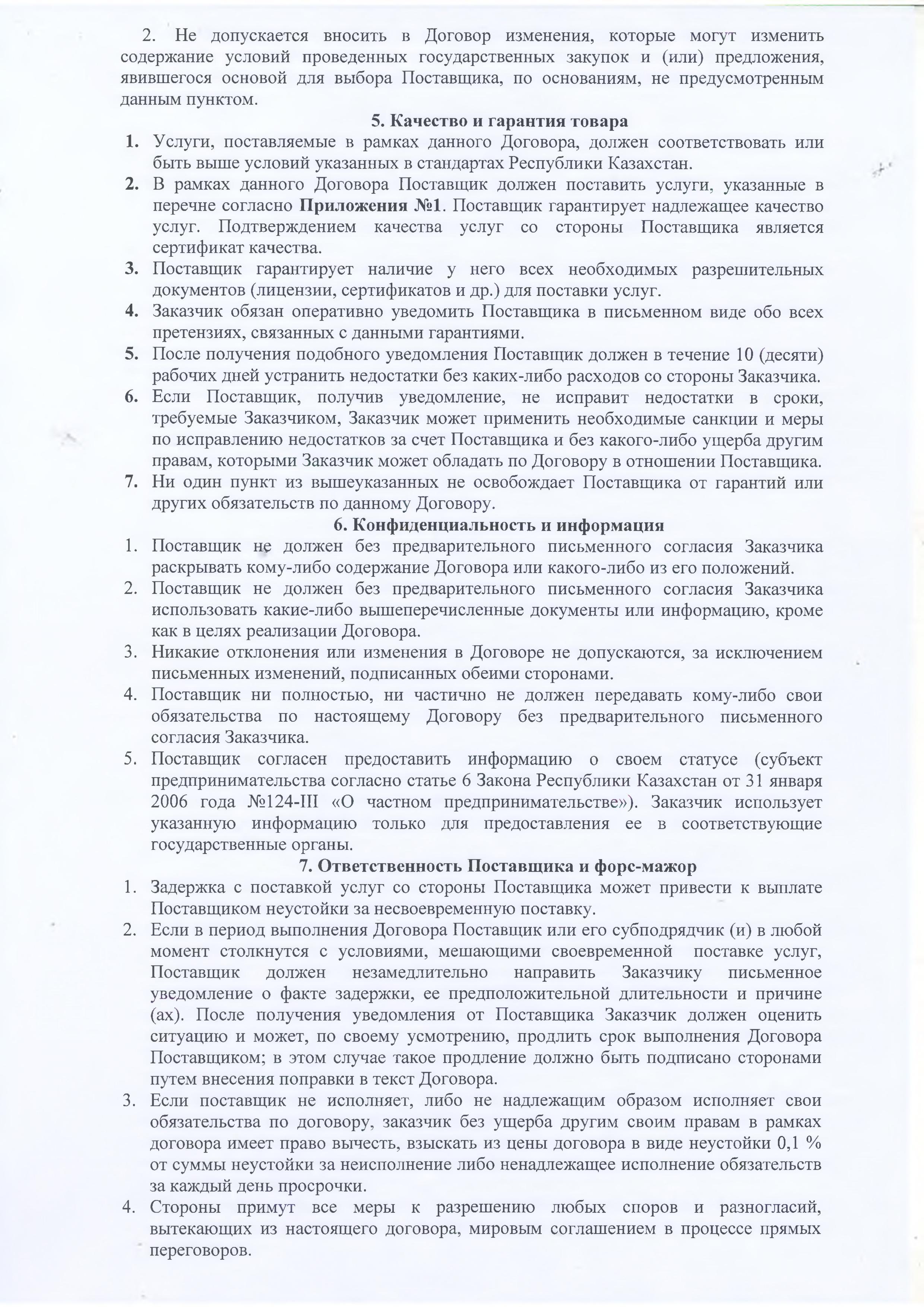 2. Не допускается вносить в Договор изменения, которые могут изменить содержание условий проведенных государственных закупок и (или) предложения, явившегося основой для выбора Поставщика, по основаниям, не предусмотренным данным пунктом.

5. Качество и гарантия товара

1. Услуги, поставляемые в рамках данного Договора, должен соответствовать или быть выше условий указанных в стандартах Республики Казахстан.
2. В рамках данного Договора Поставщик должен поставить услуги, указанные в перечне согласно Приложения №1. Поставщик гарантирует надлежащее качество услуг. Подтверждением качества услуг со стороны Поставщика является сертификат качества.
3. Поставщик гарантирует наличие у него всех необходимых разрешительных документов (лицензии, сертификатов и др.) для поставки услуг.
4. Заказчик обязан оперативно уведомить Поставщика в письменном виде обо всех претензиях, связанных с данными гарантиями.
5. После получения подобного уведомления Поставщик должен в течение 10 (десяти) рабочих дней устранить недостатки без каких-либо расходов со стороны Заказчика.
6. Если Поставщик, получив уведомление, не исправит недостатки в сроки, требуемые Заказчиком, Заказчик может применить необходимые санкции и меры по исправлению недостатков за счет Поставщика и без какого-либо ущерба другим правам, которыми Заказчик может обладать по Договору в отношении Поставщика.
7. Ни один пункт из вышеуказанных не освобождает Поставщика от гарантий или других обязательств по данному Договору.

6. Конфиденциальность и информация

1. Поставщик не должен без предварительного письменного согласия Заказчика раскрывать кому-либо содержание Договора или какого-либо из его положений.
2. Поставщик не должен без предварительного письменного согласия Заказчика использовать какие-либо вышеперечисленные документы или информацию, кроме как в целях реализации Договора.
3. Никакие отклонения или изменения в Договоре не допускаются, за исключением письменных изменений, подписанных обеими сторонами.
4. Поставщик ни полностью, ни частично не должен передавать кому-либо свои обязательства по настоящему Договору без предварительного письменного согласия Заказчика.
5. Поставщик согласен предоставить информацию о своем статусе (субъект предпринимательства согласно статье 6 Закона Республики Казахстан от 31 января 2006 года №124-III «О частном предпринимательстве»). Заказчик использует указанную информацию только для предоставления ее в соответствующие государственные органы.

7. Ответственность Поставщика и форс-мажор

1. Задержка с поставкой услуг со стороны Поставщика может привести к выплате Поставщиком неустойки за несвоевременную поставку.
2. Если в период выполнения Договора Поставщик или его субподрядчик (и) в любой момент столкнутся с условиями, мешающими своевременной поставке услуг, Поставщик должен незамедлительно направить Заказчику письменное уведомление о факте задержки, ее предположительной длительности и причине (ах). После получения уведомления от Поставщика Заказчик должен оценить ситуацию и может, по своему усмотрению, продлить срок выполнения Договора Поставщиком; в этом случае такое продление должно быть подписано сторонами путем внесения поправки в текст Договора.
3. Если поставщик не исполняет, либо не надлежащим образом исполняет свои обязательства по договору, заказчик без ущерба другим своим правам в рамках договора имеет право вычесть, взыскать из цены договора в виде неустойки 0,1 % от суммы неустойки за неисполнение либо ненадлежащее исполнение обязательств за каждый день просрочки.
4. Стороны примут все меры к разрешению любых споров и разногласий, вытекающих из настоящего договора, мировым соглашением в процессе прямых переговоров.